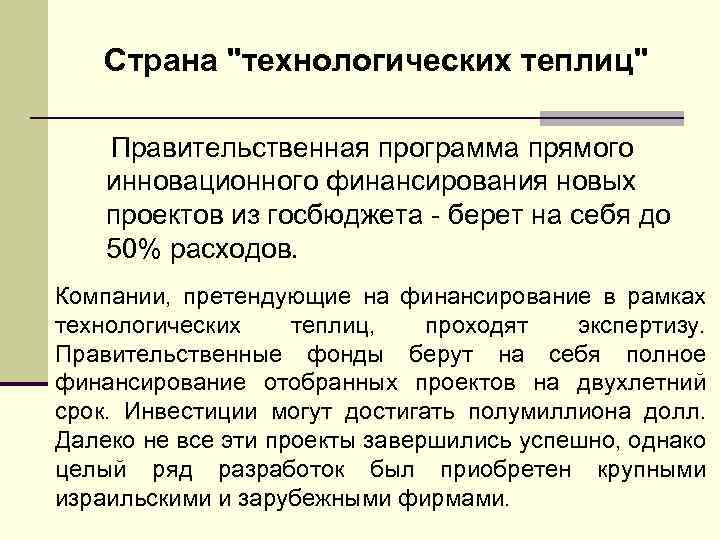 Страна "технологических теплиц"

Правительственная программа прямого инновационного финансирования новых проектов из госбюджета - берет на себя до 50% расходов.

Компании, претендующие на финансирование в рамках технологических теплиц, проходят экспертизу. Правительственные фонды берут на себя полное финансирование отобранных проектов на двухлетний срок. Инвестиции могут достигать полумиллиона долл. Далеко не все эти проекты завершились успешно, однако целый ряд разработок был приобретен крупными израильскими и зарубежными фирмами.